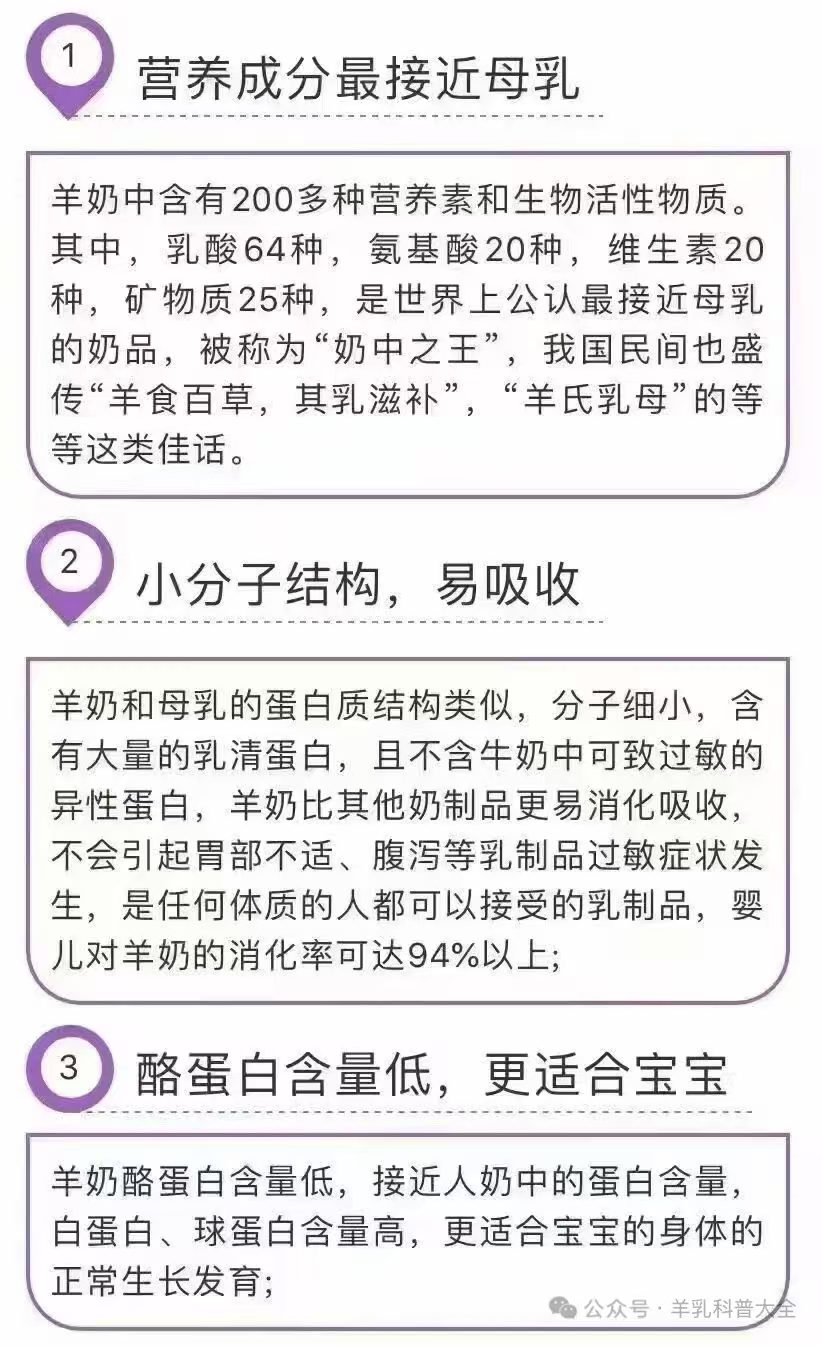 1 营养成分最接近母乳

羊奶中含有200多种营养素和生物活性物质。其中，乳酸64种，氨基酸20种，维生素20种，矿物质25种，是世界上公认最接近母乳的奶品，被称为“奶中之王”，我国民间也盛传“羊食百草，其乳滋补”，“羊氏乳母”的等等这类佳话。

2 小分子结构，易吸收

羊奶和母乳的蛋白质结构类似，分子细小，含有大量的乳清蛋白，且不含牛奶中可致过敏的异性蛋白，羊奶比其他奶制品更易消化吸收，不会引起胃部不适、腹泻等乳制品过敏症状发生，是任何体质的人都可以接受的乳制品，婴儿对羊奶的消化率可达94%以上;

3 酪蛋白含量低，更适合宝宝

羊奶酪蛋白含量低，接近人奶中的蛋白含量，白蛋白、球蛋白含量高，更适合宝宝的身体的正常生长发育;

公众号 · 羊乳科普大全